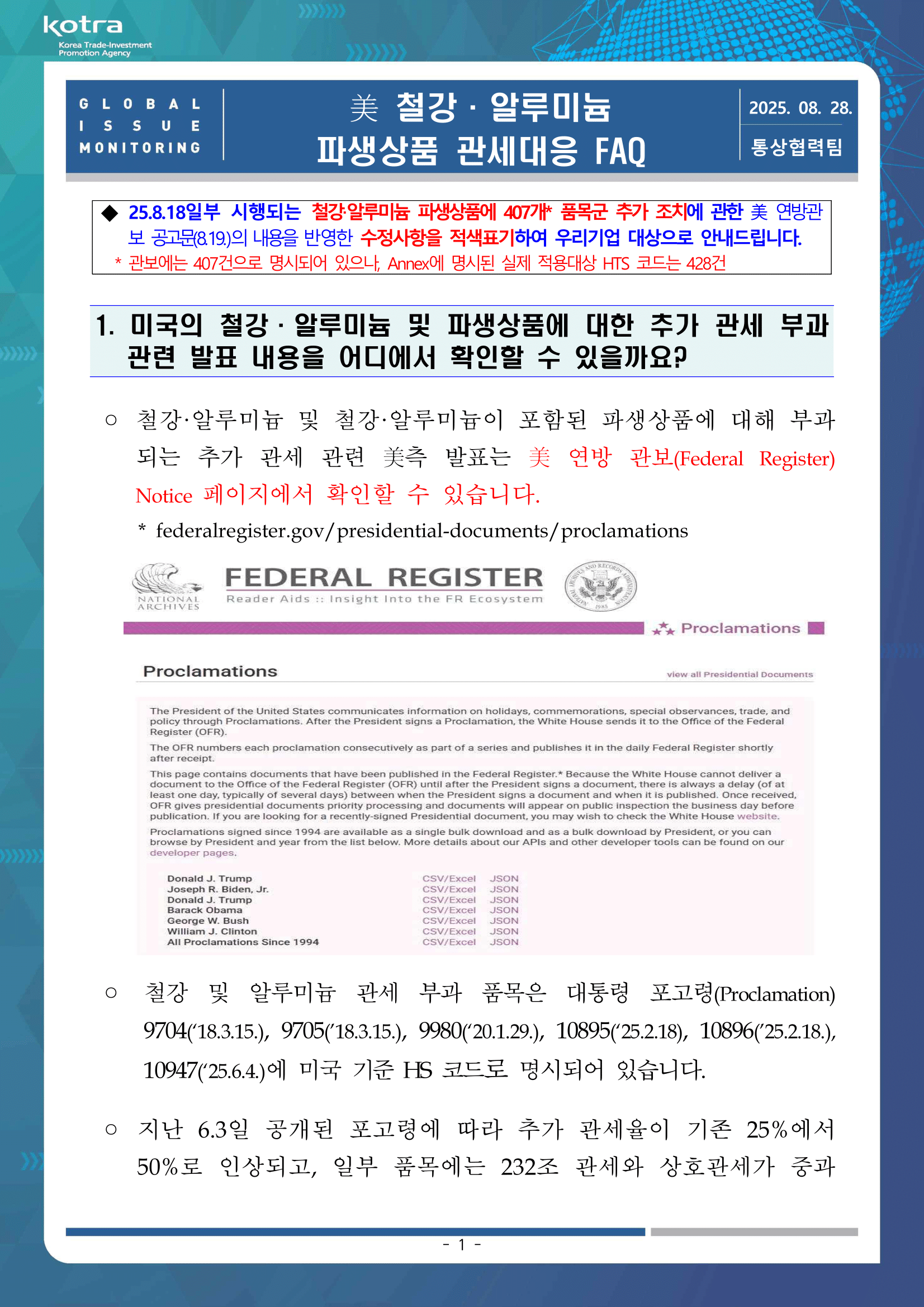 kotra
Korea Trade-Investment Promotion Agency

GLOBAL ISSUE MONITORING

美 철강 · 알루미늄 파생상품 관세대응 FAQ

2025. 08. 28.
통상협력팀

◆ 25.8.18일부 시행되는 철강·알루미늄 파생상품에 407개* 품목군 추가 조치에 관한 美 연방관보 공고문(8.19.)의 내용을 반영한 수정사항을 적색표기하여 우리기업 대상으로 안내드립니다.
* 관보에는 407건으로 명시되어 있으나, Annex에 명시된 실제 적용대상 HTS 코드는 428건

1. 미국의 철강 · 알루미늄 및 파생상품에 대한 추가 관세 부과 관련 발표 내용을 어디에서 확인할 수 있을까요?

○ 철강·알루미늄 및 철강·알루미늄이 포함된 파생상품에 대해 부과되는 추가 관세 관련 美측 발표는 美 연방 관보(Federal Register) Notice 페이지에서 확인할 수 있습니다.
* federalregister.gov/presidential-documents/proclamations

NATIONAL ARCHIVES
FEDERAL REGISTER
Reader Aids :: Insight Into the FR Ecosystem
Proclamations

Proclamations
view all Presidential Documents

The President of the United States communicates information on holidays, commemorations, special observances, trade, and policy through Proclamations. After the President signs a Proclamation, the White House sends it to the Office of the Federal Register (OFR).

The OFR numbers each proclamation consecutively as part of a series and publishes it in the daily Federal Register shortly after receipt.

This page contains documents that have been published in the Federal Register.* Because the White House cannot deliver a document to the Office of the Federal Register (OFR) until after the President signs a document, there is always a delay (of at least one day, typically of several days) between when the President signs a document and when it is published. Once received, OFR gives presidential documents priority processing and documents will appear on public inspection the business day before publication. If you are looking for a recently-signed Presidential document, you may wish to check the White House website.

Proclamations signed since 1994 are available as a single bulk download and as a bulk download by President, or you can browse by President and year from the list below. More details about our APIs and other developer tools can be found on our developer pages.

| Donald J. Trump | CSV/Excel | JSON |
|---|---|---|
| Joseph R. Biden, Jr. | CSV/Excel | JSON |
| Donald J. Trump | CSV/Excel | JSON |
| Barack Obama | CSV/Excel | JSON |
| George W. Bush | CSV/Excel | JSON |
| William J. Clinton | CSV/Excel | JSON |
| All Proclamations Since 1994 | CSV/Excel | JSON |

○ 철강 및 알루미늄 관세 부과 품목은 대통령 포고령(Proclamation) 9704('18.3.15.), 9705('18.3.15.), 9980('20.1.29.), 10895('25.2.18), 10896('25.2.18.), 10947('25.6.4.)에 미국 기준 HS 코드로 명시되어 있습니다.

○ 지난 6.3일 공개된 포고령에 따라 추가 관세율이 기존 25%에서 50%로 인상되고, 일부 품목에는 232조 관세와 상호관세가 중과

- 1 -